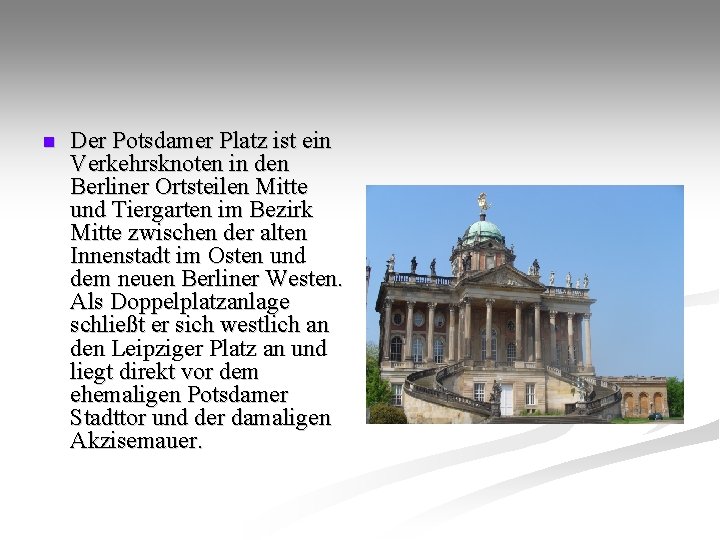 Der Potsdamer Platz ist ein Verkehrsknoten in den Berliner Ortsteilen Mitte und Tiergarten im Bezirk Mitte zwischen der alten Innenstadt im Osten und dem neuen Berliner Westen. Als Doppelplatzanlage schließt er sich westlich an den Leipziger Platz an und liegt direkt vor dem ehemaligen Potsdamer Stadttor und der damaligen Akzisemauer.